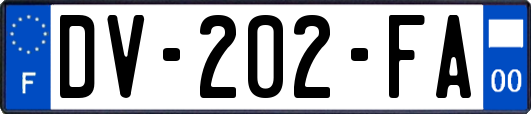 F
DV-202-FA
00